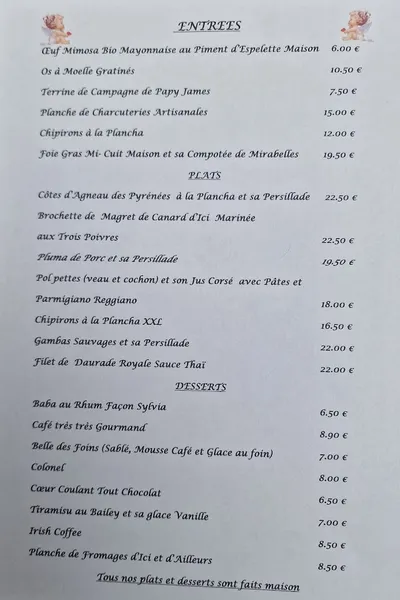 ENTREES

Œuf Mimosa Bio Mayonnaise au Piment d'Espelette Maison 6.00 €

Os à Moelle Gratinés 10.50 €

Terrine de Campagne de Papy James 7.50 €

Planche de Charcuteries Artisanales 15.00 €

Chipirons à la Plancha 12.00 €

Foie Gras Mi- Cuit Maison et sa Compotée de Mirabelles 19.50 €

PLATS

Côtes d'Agneau des Pyrénées à la Plancha et sa Persillade 22.50 €

Brochette de Magret de Canard d'Ici Marinée aux Trois Poivres 22.50 €

Pluma de Porc et sa Persillade 19.50 €

Pol pettes (veau et cochon) et son Jus Corsé avec Pâtes et Parmigiano Reggiano 18.00 €

Chipirons à la Plancha XXL 16.50 €

Gambas Sauvages et sa Persillade 22.00 €

Filet de Daurade Royale Sauce Thaï 22.00 €

DESSERTS

Baba au Rhum Façon Sylvia 6.50 €

Café très très Gourmand 8.90 €

Belle des Foins (Sablé, Mousse Café et Glace au foin) 7.00 €

Colonel 8.00 €

Cœur Coulant Tout Chocolat 6.50 €

Tiramisu au Bailey et sa glace Vanille 7.00 €

Irish Coffee 8.50 €

Planche de Fromages d'Ici et d'Ailleurs 8.50 €

Tous nos plats et desserts sont faits maison